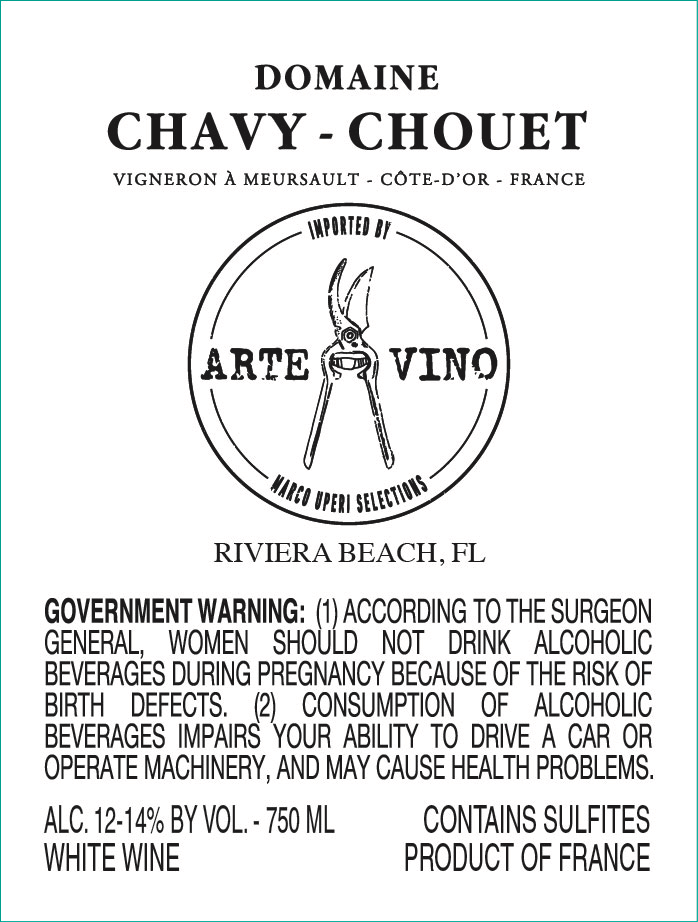 DOMAINE
CHAVY - CHOUET
VIGNERON À MEURSAULT - CÔTE-D'OR - FRANCE

IMPORTED BY
ARTE VINO
MARCO UPERI SELECTIONS

RIVIERA BEACH, FL

GOVERNMENT WARNING: (1) ACCORDING TO THE SURGEON GENERAL, WOMEN SHOULD NOT DRINK ALCOHOLIC BEVERAGES DURING PREGNANCY BECAUSE OF THE RISK OF BIRTH DEFECTS. (2) CONSUMPTION OF ALCOHOLIC BEVERAGES IMPAIRS YOUR ABILITY TO DRIVE A CAR OR OPERATE MACHINERY, AND MAY CAUSE HEALTH PROBLEMS.

ALC. 12-14% BY VOL. - 750 ML
WHITE WINE

CONTAINS SULFITES
PRODUCT OF FRANCE